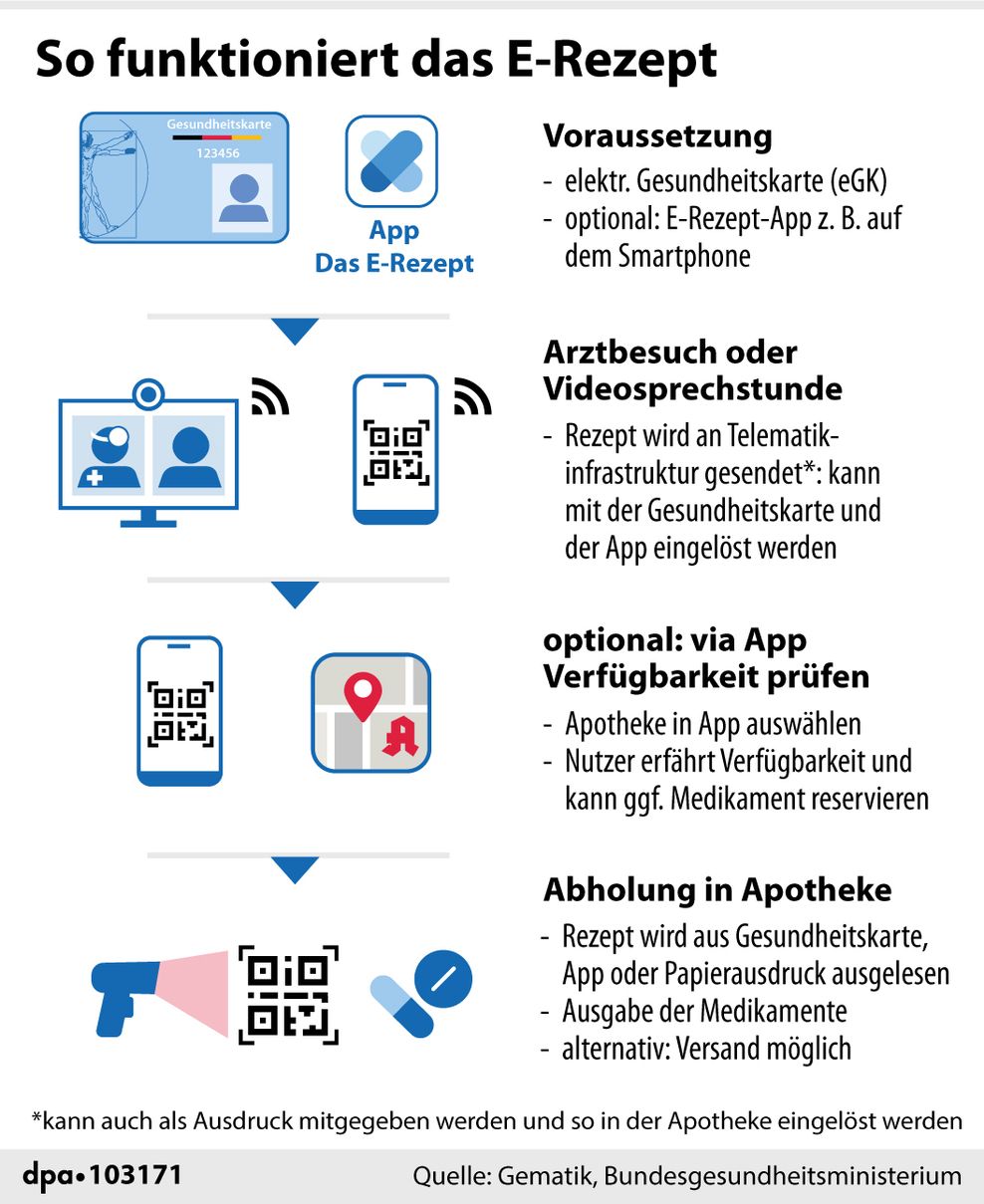 So funktioniert das E-Rezept

Gesundheitskarte
123456

App
Das E-Rezept

Voraussetzung
- elektr. Gesundheitskarte (eGK)
- optional: E-Rezept-App z. B. auf dem Smartphone

Arztbesuch oder Videosprechstunde
- Rezept wird an Telematikinfrastruktur gesendet*: kann mit der Gesundheitskarte und der App eingelöst werden

optional: via App Verfügbarkeit prüfen
- Apotheke in App auswählen
- Nutzer erfährt Verfügbarkeit und kann ggf. Medikament reservieren

Abholung in Apotheke
- Rezept wird aus Gesundheitskarte, App oder Papierausdruck ausgelesen
- Ausgabe der Medikamente
- alternativ: Versand möglich

*kann auch als Ausdruck mitgegeben werden und so in der Apotheke eingelöst werden

dpa•103171

Quelle: Gematik, Bundesgesundheitsministerium